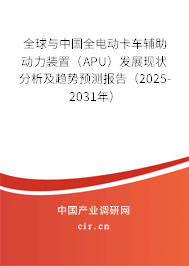 全球与中国全电动卡车辅助动力装置（APU）发展现状分析及趋势预测报告（2025-2031年）

中国产业调研网
cir.cn